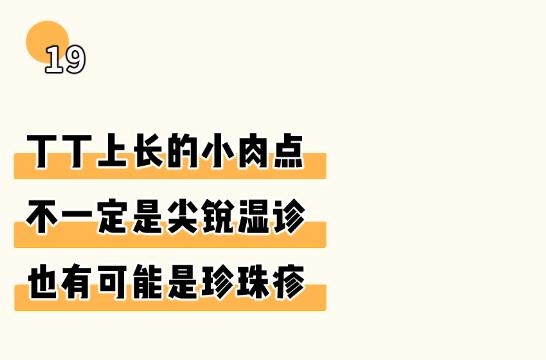 19

丁丁上长的小肉点

不一定是尖锐湿诊

也有可能是珍珠疹